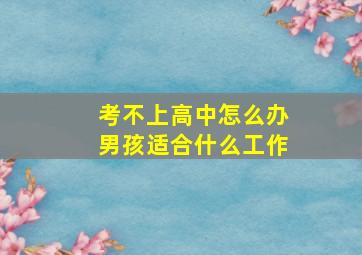 考不上高中怎么办
男孩适合什么工作